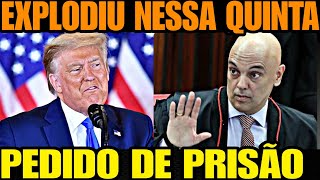 EXPLODIU NESSA QUINTA

PEDIDO DE PRISÃO